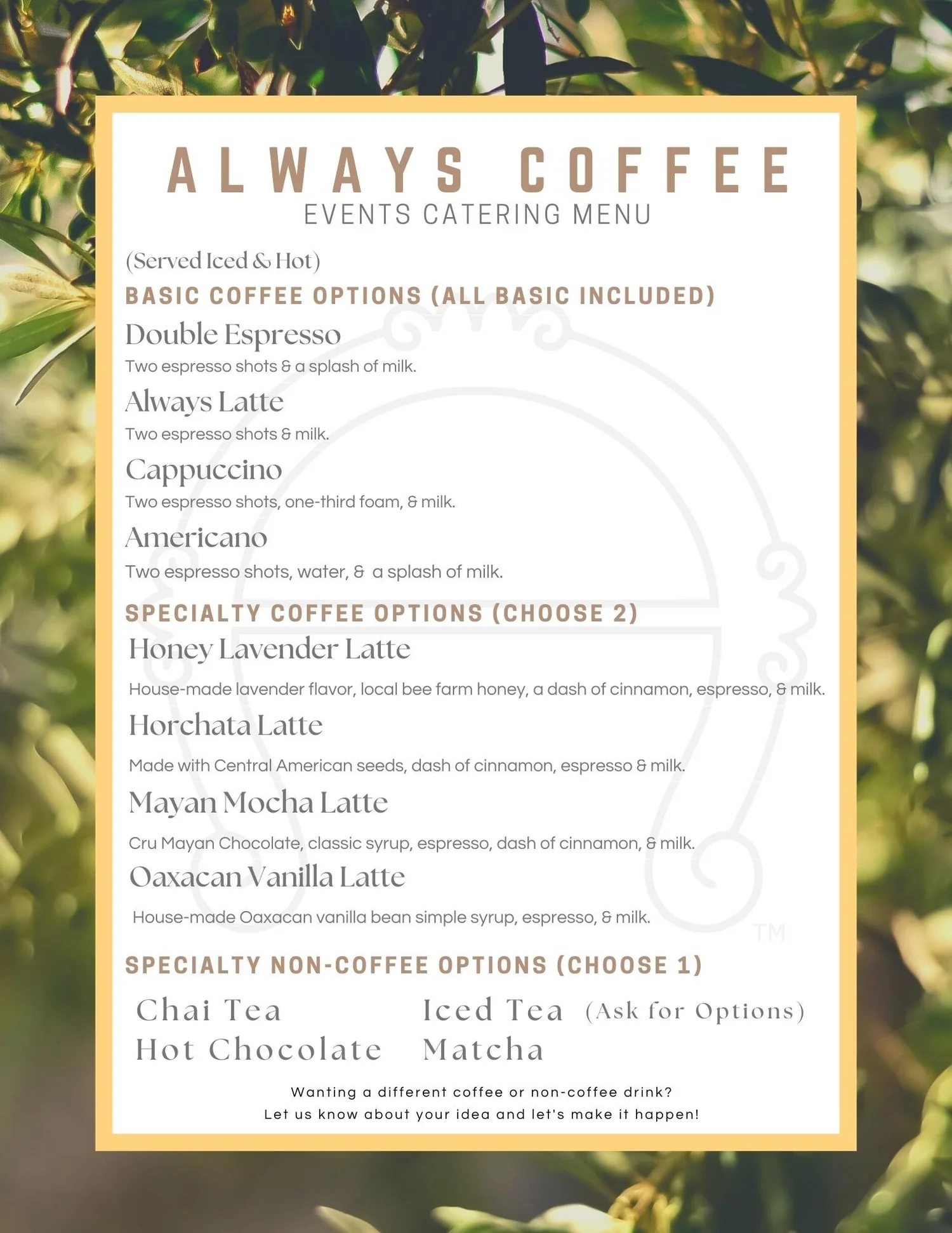 ALWAYS COFFEE
EVENTS CATERING MENU

(Served Iced & Hot)

BASIC COFFEE OPTIONS (ALL BASIC INCLUDED)

Double Espresso
Two espresso shots & a splash of milk.

Always Latte
Two espresso shots & milk.

Cappuccino
Two espresso shots, one-third foam, & milk.

Americano
Two espresso shots, water, & a splash of milk.

SPECIALTY COFFEE OPTIONS (CHOOSE 2)

Honey Lavender Latte
House-made lavender flavor, local bee farm honey, a dash of cinnamon, espresso, & milk.

Horchata Latte
Made with Central American seeds, dash of cinnamon, espresso & milk.

Mayan Mocha Latte
Cru Mayan Chocolate, classic syrup, espresso, dash of cinnamon, & milk.

Oaxacan Vanilla Latte
House-made Oaxacan vanilla bean simple syrup, espresso, & milk.

TM

SPECIALTY NON-COFFEE OPTIONS (CHOOSE 1)

Chai Tea
Hot Chocolate

Iced Tea (Ask for Options)
Matcha

Wanting a different coffee or non-coffee drink?
Let us know about your idea and let's make it happen!